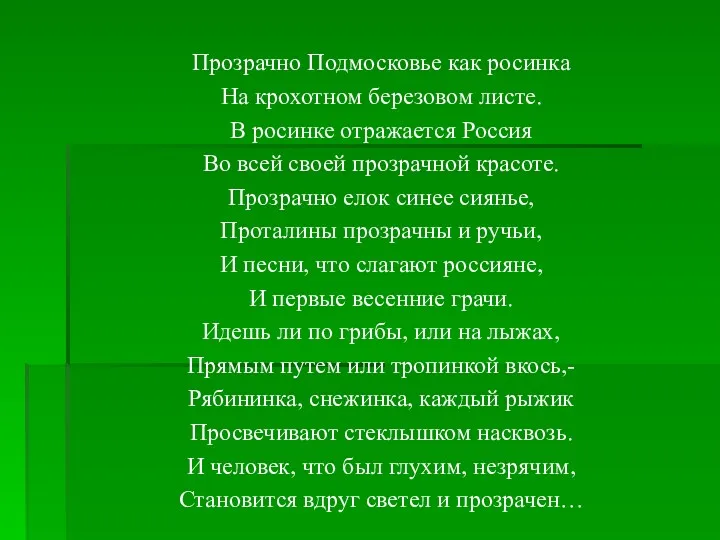 Прозрачно Подмосковье как росинка
На крохотном березовом листе.
В росинке отражается Россия
Во всей своей прозрачной красоте.
Прозрачно елок синее сиянье,
Проталины прозрачны и ручьи,
И песни, что слагают россияне,
И первые весенние грачи.
Идешь ли по грибы, или на лыжах,
Прямым путем или тропинкой вкось,-
Рябининка, снежинка, каждый рыжик
Просвечивают стеклышком насквозь.
И человек, что был глухим, незрячим,
Становится вдруг светел и прозрачен…